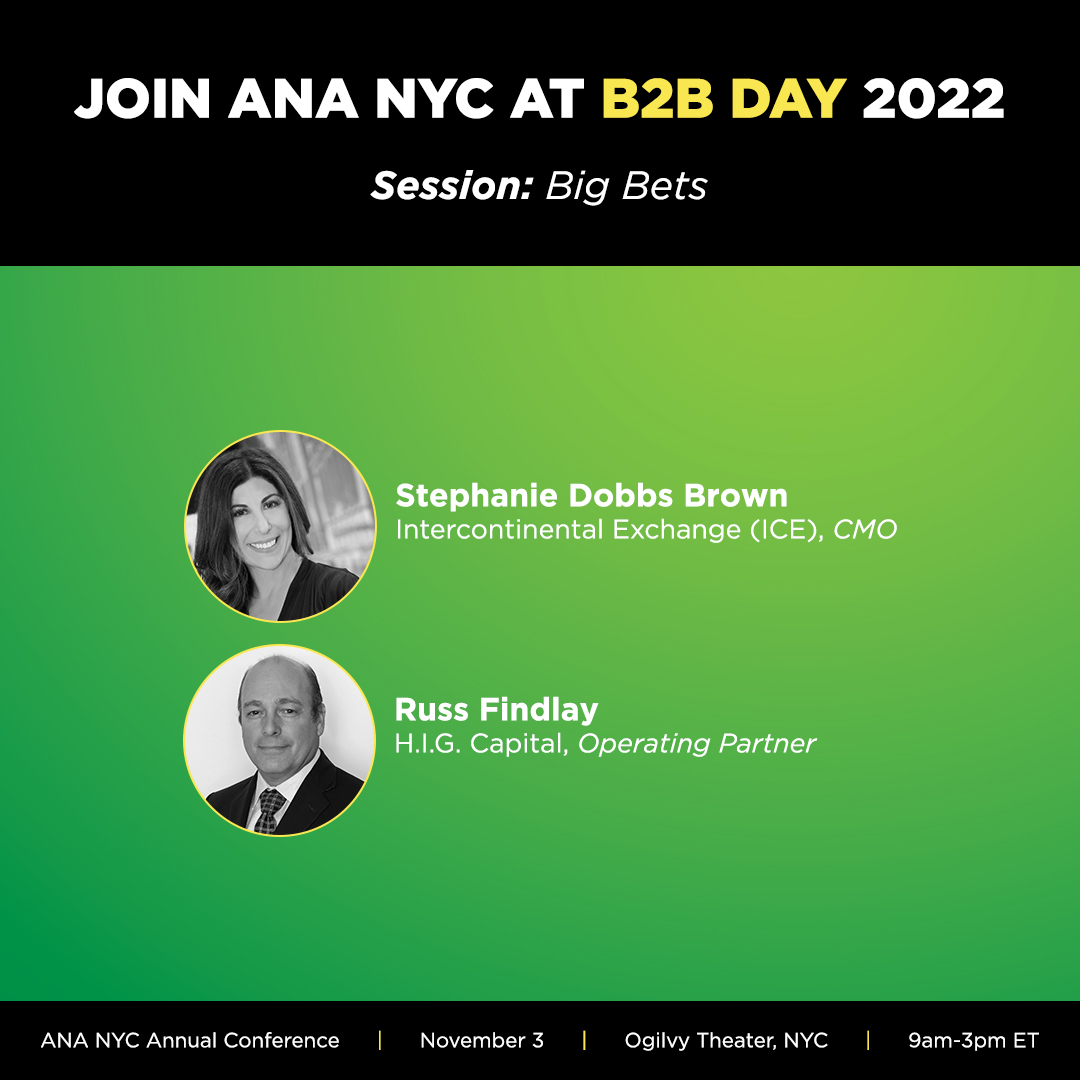 JOIN ANA NYC AT B2B DAY 2022

Session: Big Bets

Stephanie Dobbs Brown
Intercontinental Exchange (ICE), CMO

Russ Findlay
H.I.G. Capital, Operating Partner

ANA NYC Annual Conference | November 3 | Ogilvy Theater, NYC | 9am-3pm ET